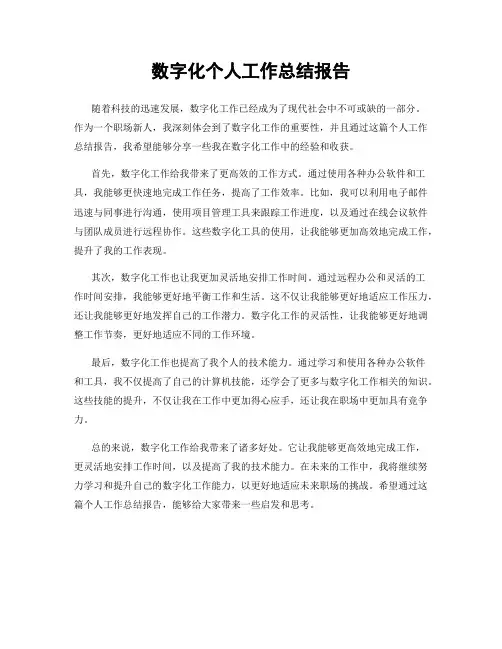 数字化个人工作总结报告

随着科技的迅速发展，数字化工作已经成为了现代社会中不可或缺的一部分。作为一个职场新人，我深刻体会到了数字化工作的重要性，并且通过这篇个人工作总结报告，我希望能够分享一些我在数字化工作中的经验和收获。

首先，数字化工作给我带来了更高效的工作方式。通过使用各种办公软件和工具，我能够更快速地完成工作任务，提高了工作效率。比如，我可以利用电子邮件迅速与同事进行沟通，使用项目管理工具来跟踪工作进度，以及通过在线会议软件与团队成员进行远程协作。这些数字化工具的使用，让我能够更加高效地完成工作，提升了我的工作表现。

其次，数字化工作也让我更加灵活地安排工作时间。通过远程办公和灵活的工作时间安排，我能够更好地平衡工作和生活。这不仅让我能够更好地适应工作压力，还让我能够更好地发挥自己的工作潜力。数字化工作的灵活性，让我能够更好地调整工作节奏，更好地适应不同的工作环境。

最后，数字化工作也提高了我个人的技术能力。通过学习和使用各种办公软件和工具，我不仅提高了自己的计算机技能，还学会了更多与数字化工作相关的知识。这些技能的提升，不仅让我在工作中更加得心应手，还让我在职场中更加具有竞争力。

总的来说，数字化工作给我带来了诸多好处。它让我能够更高效地完成工作，更灵活地安排工作时间，以及提高了我的技术能力。在未来的工作中，我将继续努力学习和提升自己的数字化工作能力，以更好地适应未来职场的挑战。希望通过这篇个人工作总结报告，能够给大家带来一些启发和思考。